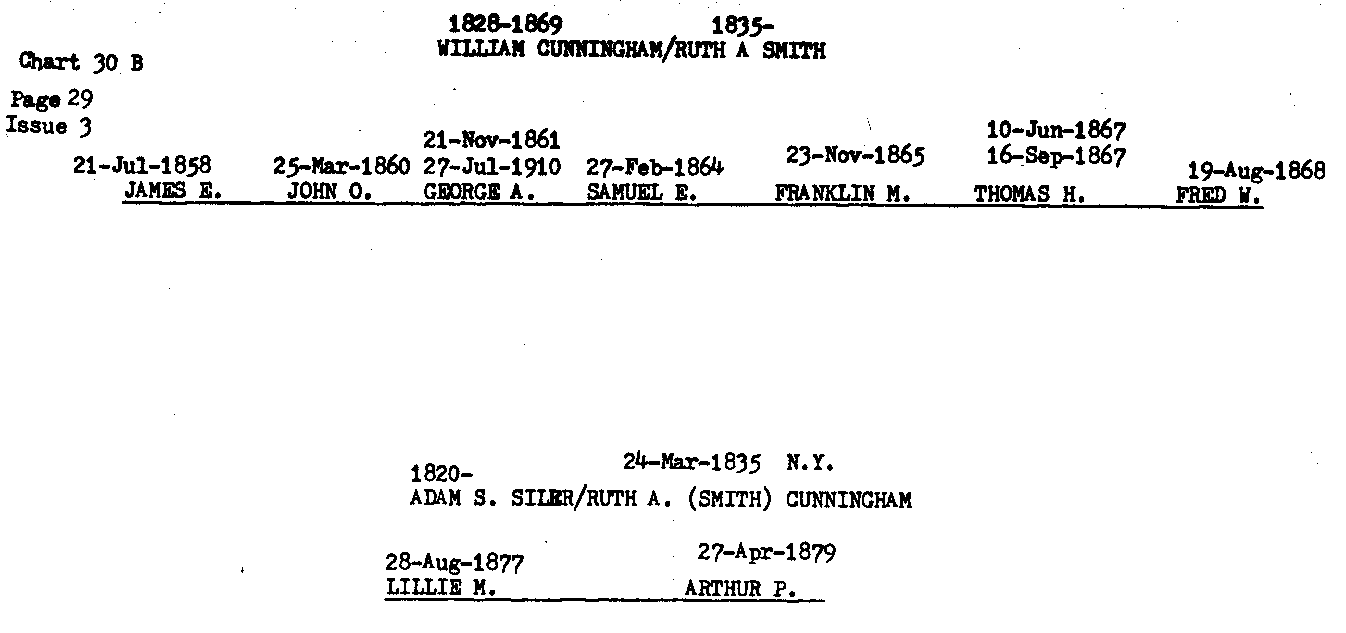 1828-1869 1835-
WILLIAM CUNNINGHAM/RUTH A SMITH

Chart 30 B

Page 29
Issue 3

21-Jul-1858
JAMES E.

25-Mar-1860
JOHN O.

21-Nov-1861
27-Jul-1910
GEORGE A.

27-Feb-1864
SAMUEL E.

23-Nov-1865
FRANKLIN M.

10-Jun-1867
16-Sep-1867
THOMAS H.

19-Aug-1868
FRED W.

1820- 24-Mar-1835 N.Y.
ADAM S. SILER/RUTH A. (SMITH) CUNNINGHAM

28-Aug-1877
LILLIE M.

27-Apr-1879
ARTHUR P.